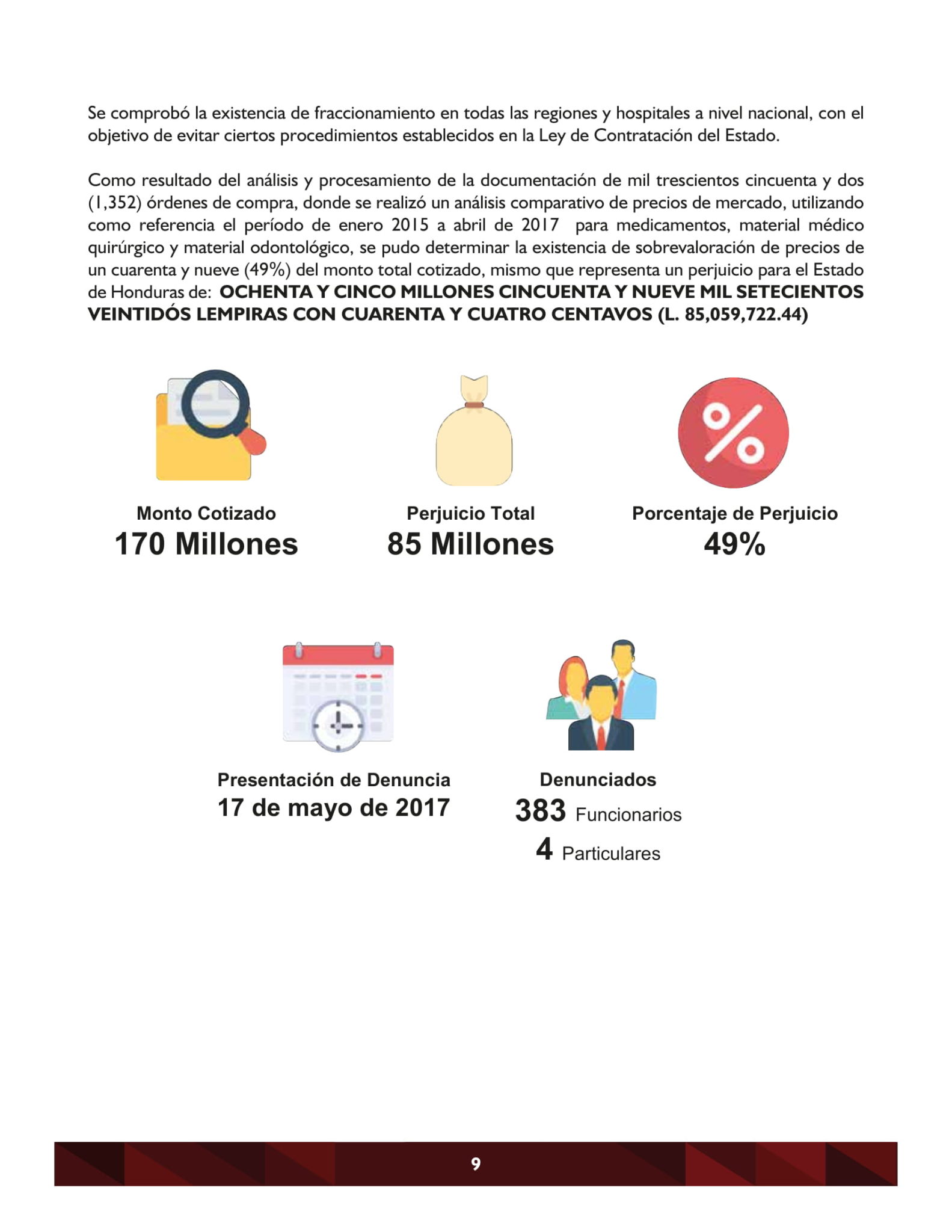 Se comprobó la existencia de fraccionamiento en todas las regiones y hospitales a nivel nacional, con el objetivo de evitar ciertos procedimientos establecidos en la Ley de Contratación del Estado.

Como resultado del análisis y procesamiento de la documentación de mil trescientos cincuenta y dos (1,352) órdenes de compra, donde se realizó un análisis comparativo de precios de mercado, utilizando como referencia el período de enero 2015 a abril de 2017 para medicamentos, material médico quirúrgico y material odontológico, se pudo determinar la existencia de sobrevaloración de precios de un cuarenta y nueve (49%) del monto total cotizado, mismo que representa un perjuicio para el Estado de Honduras de: OCHENTA Y CINCO MILLONES CINCUENTA Y NUEVE MIL SETECIENTOS VEINTIDÓS LEMPIRAS CON CUARENTA Y CUATRO CENTAVOS (L. 85,059,722.44)

Monto Cotizado
170 Millones

Perjuicio Total
85 Millones

Porcentaje de Perjuicio
49%

Presentación de Denuncia
17 de mayo de 2017

Denunciados
383 Funcionarios
4 Particulares

9